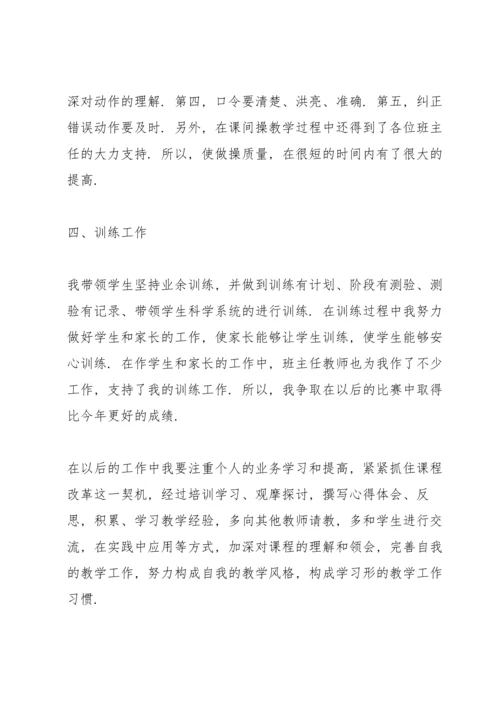 深对动作的理解．第四，口令要清楚、洪亮、准确．第五，纠正错误动作要及时．另外，在课间操教学过程中还得到了各位班主任的大力支持．所以，使做操质量，在很短的时间内有了很大的提高．

四、训练工作

我带领学生坚持业余训练，并做到训练有计划、阶段有测验、测验有记录、带领学生科学系统的进行训练．在训练过程中我努力做好学生和家长的工作，使家长能够让学生训练，使学生能够安心训练．在作学生和家长的工作中，班主任教师也为我作了不少工作，支持了我的训练工作．所以，我争取在以后的比赛中取得比今年更好的成绩．

在以后的工作中我要注重个人的业务学习和提高，紧紧抓住课程改革这一契机，经过培训学习、观摩探讨，撰写心得体会、反思，积累、学习教学经验，多向其他教师请教，多和学生进行交流，在实践中应用等方式，加深对课程的理解和领会，完善自我的教学工作，努力构成自我的教学风格，构成学习形的教学工作习惯．